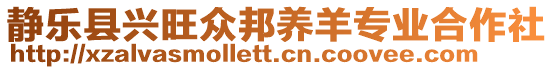 静乐县兴旺众邦养羊专业合作社
http://xzalvasmollett.cn.coovee.com